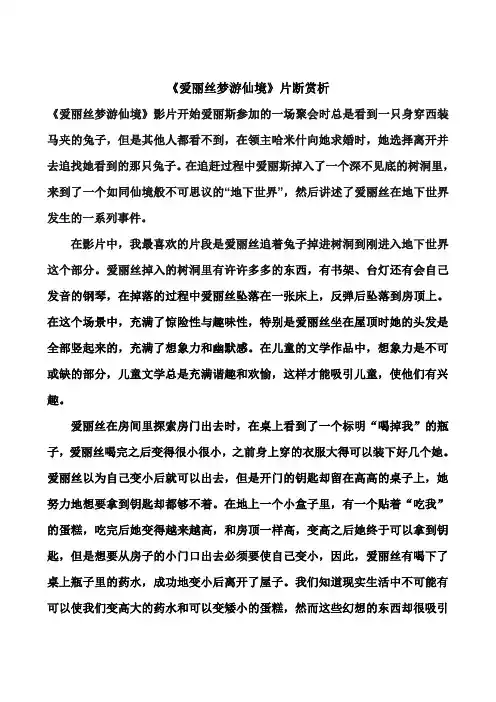 《爱丽丝梦游仙境》片断赏析

《爱丽丝梦游仙境》影片开始爱丽斯参加的一场聚会时总是看到一只身穿西装马夹的兔子，但是其他人都看不到，在领主哈米什向她求婚时，她选择离开并去追找她看到的那只兔子。在追赶过程中爱丽斯掉入了一个深不见底的树洞里，来到了一个如同仙境般不可思议的“地下世界”，然后讲述了爱丽丝在地下世界发生的一系列事件。

在影片中，我最喜欢的片段是爱丽丝追着兔子掉进树洞到刚进入地下世界这个部分。爱丽丝掉入的树洞里有许许多多的东西，有书架、台灯还有会自己发音的钢琴，在掉落的过程中爱丽丝坠落在一张床上，反弹后坠落到房顶上。在这个场景中，充满了惊险性与趣味性，特别是爱丽丝坐在屋顶时她的头发是全部竖起来的，充满了想象力和幽默感。在儿童的文学作品中，想象力是不可或缺的部分，儿童文学总是充满谐趣和欢愉，这样才能吸引儿童，使他们有兴趣。

爱丽丝在房间里探索房门出去时，在桌上看到了一个标明“喝掉我”的瓶子，爱丽丝喝完之后变得很小很小，之前身上穿的衣服大得可以装下好几个她。爱丽丝以为自己变小后就可以出去，但是开门的钥匙却留在高高的桌子上，她努力地想要拿到钥匙却都够不着。在地上一个小盒子里，有一个贴着“吃我”的蛋糕，吃完后她变得越来越高，和房顶一样高，变高之后她终于可以拿到钥匙，但是想要从房子的小门口出去必须要使自己变小，因此，爱丽丝有喝下了桌上瓶子里的药水，成功地变小后离开了屋子。我们知道现实生活中不可能有可以使我们变高大的药水和可以变矮小的蛋糕，然而这些幻想的东西却很吸引